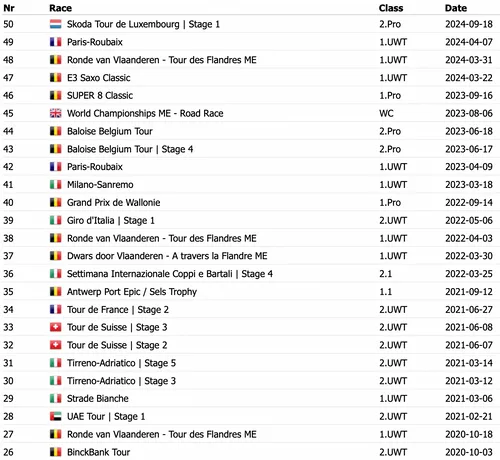 | Nr | Race | Class | Date |
|---|---|---|---|
| 50 | Skoda Tour de Luxembourg \| Stage 1 | 2.Pro | 2024-09-18 |
| 49 | Paris-Roubaix | 1.UWT | 2024-04-07 |
| 48 | Ronde van Vlaanderen - Tour des Flandres ME | 1.UWT | 2024-03-31 |
| 47 | E3 Saxo Classic | 1.UWT | 2024-03-22 |
| 46 | SUPER 8 Classic | 1.Pro | 2023-09-16 |
| 45 | World Championships ME - Road Race | WC | 2023-08-06 |
| 44 | Baloise Belgium Tour | 2.Pro | 2023-06-18 |
| 43 | Baloise Belgium Tour \| Stage 4 | 2.Pro | 2023-06-17 |
| 42 | Paris-Roubaix | 1.UWT | 2023-04-09 |
| 41 | Milano-Sanremo | 1.UWT | 2023-03-18 |
| 40 | Grand Prix de Wallonie | 1.Pro | 2022-09-14 |
| 39 | Giro d'Italia \| Stage 1 | 2.UWT | 2022-05-06 |
| 38 | Ronde van Vlaanderen - Tour des Flandres ME | 1.UWT | 2022-04-03 |
| 37 | Dwars door Vlaanderen - A travers la Flandre ME | 1.UWT | 2022-03-30 |
| 36 | Settimana Internazionale Coppi e Bartali \| Stage 4 | 2.1 | 2022-03-25 |
| 35 | Antwerp Port Epic / Sels Trophy | 1.1 | 2021-09-12 |
| 34 | Tour de France \| Stage 2 | 2.UWT | 2021-06-27 |
| 33 | Tour de Suisse \| Stage 3 | 2.UWT | 2021-06-08 |
| 32 | Tour de Suisse \| Stage 2 | 2.UWT | 2021-06-07 |
| 31 | Tirreno-Adriatico \| Stage 5 | 2.UWT | 2021-03-14 |
| 30 | Tirreno-Adriatico \| Stage 3 | 2.UWT | 2021-03-12 |
| 29 | Strade Bianche | 1.UWT | 2021-03-06 |
| 28 | UAE Tour \| Stage 1 | 2.UWT | 2021-02-21 |
| 27 | Ronde van Vlaanderen - Tour des Flandres ME | 1.UWT | 2020-10-18 |
| 26 | BinckBank Tour | 2.UWT | 2020-10-03 |